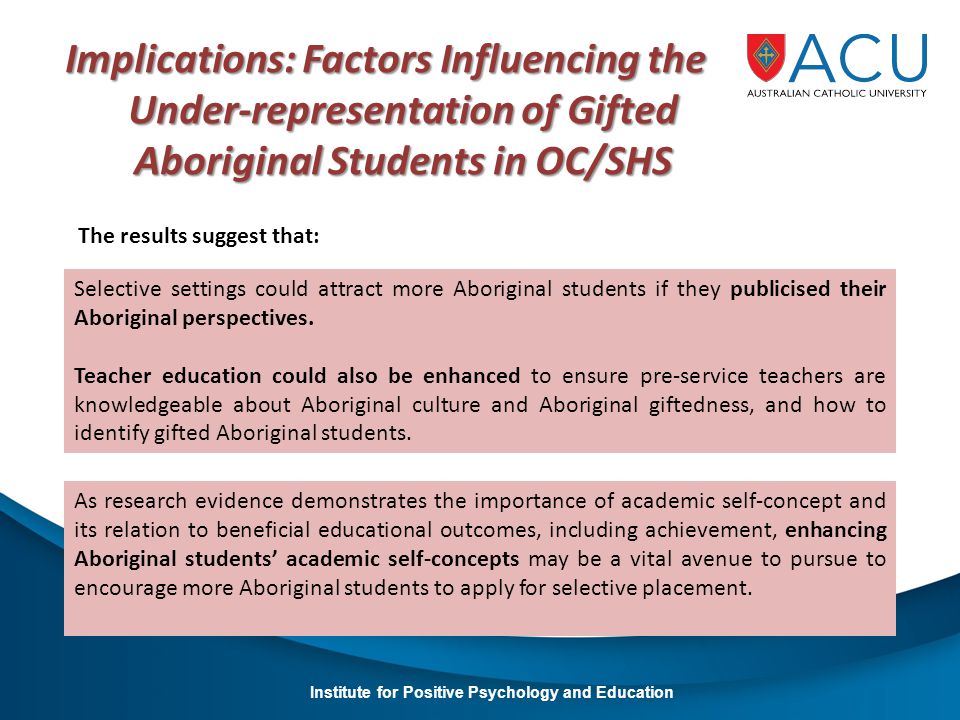 Implications: Factors Influencing the Under-representation of Gifted Aboriginal Students in OC/SHS

ACU
AUSTRALIAN CATHOLIC UNIVERSITY

The results suggest that:

Selective settings could attract more Aboriginal students if they publicised their Aboriginal perspectives.

Teacher education could also be enhanced to ensure pre-service teachers are knowledgeable about Aboriginal culture and Aboriginal giftedness, and how to identify gifted Aboriginal students.

As research evidence demonstrates the importance of academic self-concept and its relation to beneficial educational outcomes, including achievement, enhancing Aboriginal students' academic self-concepts may be a vital avenue to pursue to encourage more Aboriginal students to apply for selective placement.

Institute for Positive Psychology and Education